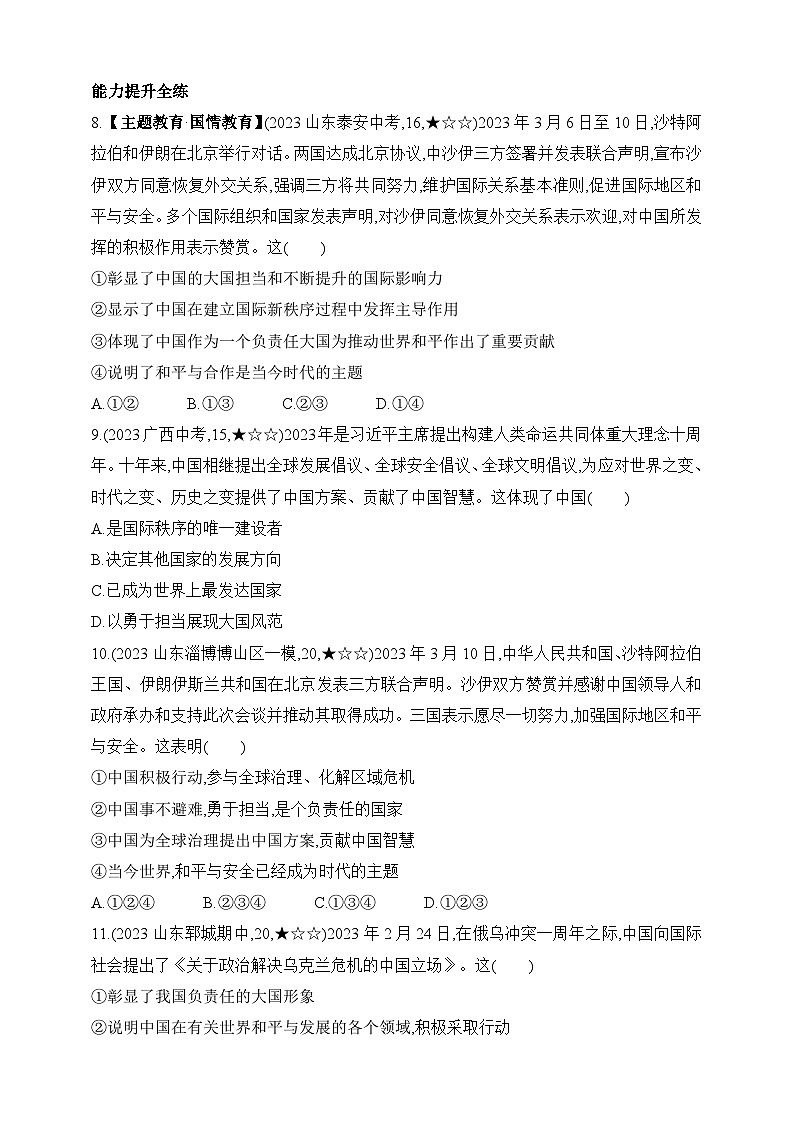 能力提升全练

8.【主题教育·国情教育】(2023 山东泰安中考,16,★☆☆)2023 年 3 月 6 日至 10 日,沙特阿拉伯和伊朗在北京举行对话。两国达成北京协议,中沙伊三方签署并发表联合声明,宣布沙伊双方同意恢复外交关系,强调三方将共同努力,维护国际关系基本准则,促进国际地区和平与安全。多个国际组织和国家发表声明,对沙伊同意恢复外交关系表示欢迎,对中国所发挥的积极作用表示赞赏。这(　　)

①彰显了中国的大国担当和不断提升的国际影响力

②显示了中国在建立国际新秩序过程中发挥主导作用

③体现了中国作为一个负责任大国为推动世界和平作出了重要贡献

④说明了和平与合作是当今时代的主题

A.①②　　B.①③　　C.②③　　D.①④

9.(2023 广西中考,15,★☆☆)2023年是习近平主席提出构建人类命运共同体重大理念十周年。十年来,中国相继提出全球发展倡议、全球安全倡议、全球文明倡议,为应对世界之变、时代之变、历史之变提供了中国方案、贡献了中国智慧。这体现了中国(　　)

A.是国际秩序的唯一建设者

B.决定其他国家的发展方向

C.已成为世界上最发达国家

D.以勇于担当展现大国风范

10.(2023 山东淄博博山区一模,20,★☆☆)2023 年 3 月 10 日,中华人民共和国、沙特阿拉伯王国、伊朗伊斯兰共和国在北京发表三方联合声明。沙伊双方赞赏并感谢中国领导人和政府承办和支持此次会谈并推动其取得成功。三国表示愿尽一切努力,加强国际地区和平与安全。这表明(　　)

①中国积极行动,参与全球治理、化解区域危机

②中国事不避难,勇于担当,是个负责任的国家

③中国为全球治理提出中国方案,贡献中国智慧

④当今世界,和平与安全已经成为时代的主题

A.①②④　　B.②③④　　C.①③④　　D.①②③

11.(2023 山东郓城期中,20,★☆☆)2023 年 2 月 24 日,在俄乌冲突一周年之际,中国向国际社会提出了《关于政治解决乌克兰危机的中国立场》。这(　　)

①彰显了我国负责任的大国形象

②说明中国在有关世界和平与发展的各个领域,积极采取行动